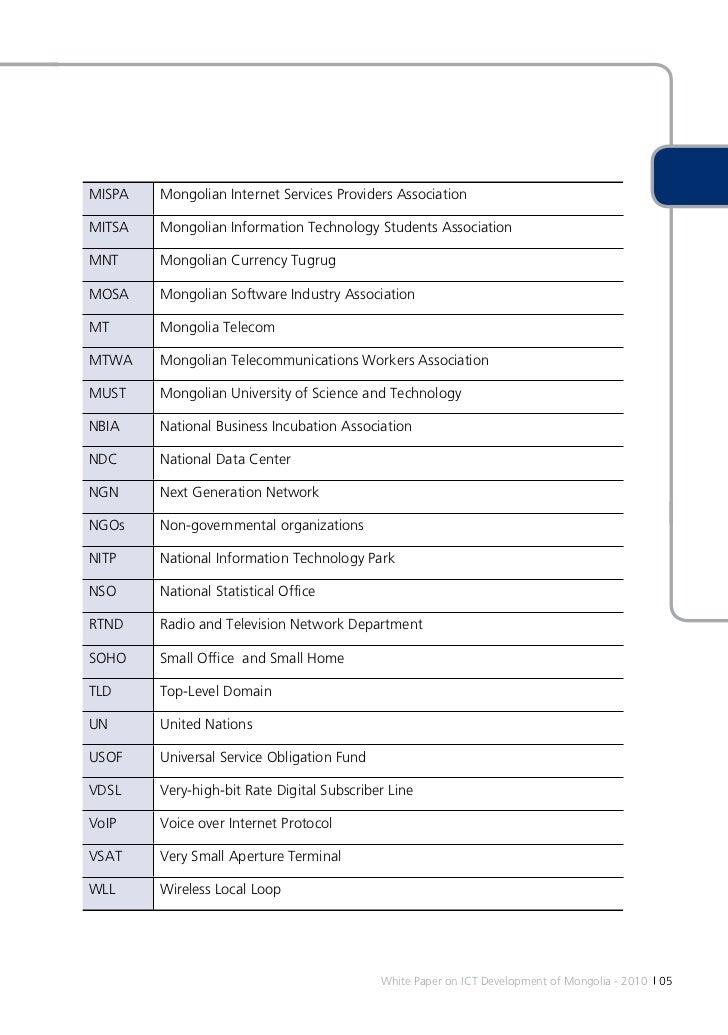 | | |
|---|---|
| MISPA | Mongolian Internet Services Providers Association |
| MITSA | Mongolian Information Technology Students Association |
| MNT | Mongolian Currency Tugrug |
| MOSA | Mongolian Software Industry Association |
| MT | Mongolia Telecom |
| MTWA | Mongolian Telecommunications Workers Association |
| MUST | Mongolian University of Science and Technology |
| NBIA | National Business Incubation Association |
| NDC | National Data Center |
| NGN | Next Generation Network |
| NGOs | Non-governmental organizations |
| NITP | National Information Technology Park |
| NSO | National Statistical Office |
| RTND | Radio and Television Network Department |
| SOHO | Small Office  and Small Home |
| TLD | Top-Level Domain |
| UN | United Nations |
| USOF | Universal Service Obligation Fund |
| VDSL | Very-high-bit Rate Digital Subscriber Line |
| VoIP | Voice over Internet Protocol |
| VSAT | Very Small Aperture Terminal |
| WLL | Wireless Local Loop |

White Paper on ICT Development of Mongolia - 2010 | 05